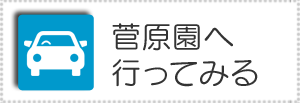 菅原園へ
行ってみる